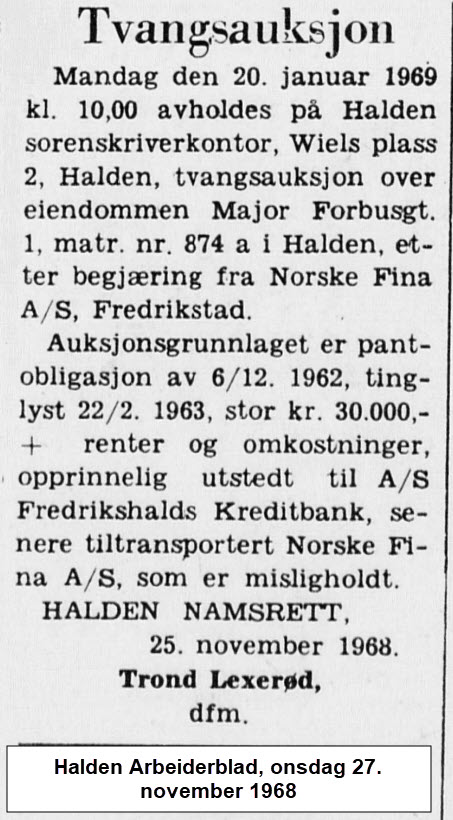 Tvangsauksjon

Mandag den 20. januar 1969 kl. 10,00 avholdes på Halden sorenskriverkontor, Wiels plass 2, Halden, tvangsauksjon over eiendommen Major Forbusgt. 1, matr. nr. 874 a i Halden, etter begjæring fra Norske Fina A/S, Fredrikstad.

Auksjonsgrunnlaget er pantobligasjon av 6/12. 1962, tinglyst 22/2. 1963, stor kr. 30.000,- + renter og omkostninger, opprinnelig utstedt til A/S Fredrikshalds Kreditbank, senere tiltransportert Norske Fina A/S, som er misligholdt.

HALDEN NAMSRETT,
25. november 1968.
Trond Lexerød,
dfm.

Halden Arbeiderblad, onsdag 27. november 1968